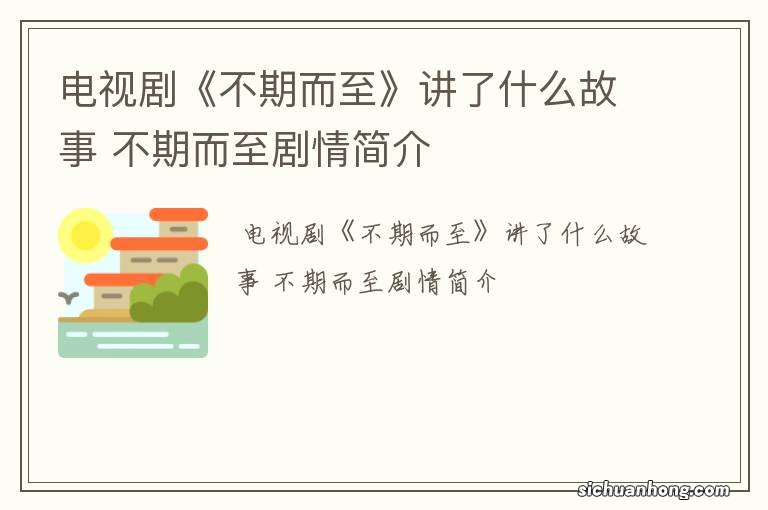 电视剧《不期而至》讲了什么故事 不期而至剧情简介

电视剧《不期而至》讲了什么故事 不期而至剧情简介

sichuanhong.com